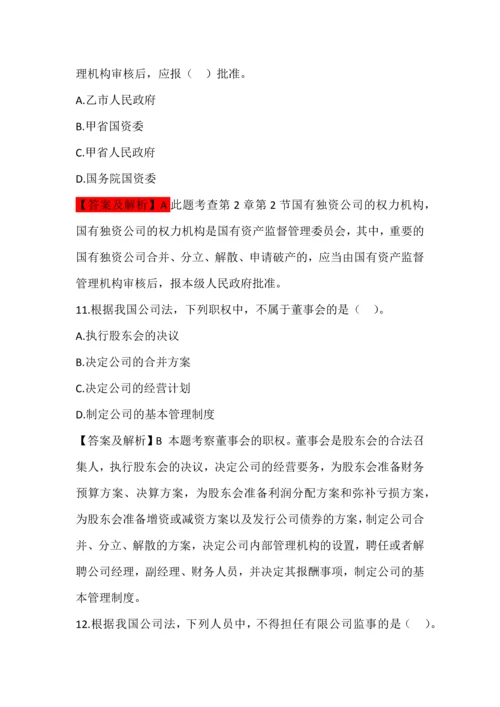 理机构审核后，应报（ ）批准。

A.乙市人民政府

B.甲省国资委

C.甲省人民政府

D.国务院国资委

【答案及解析】A 此题考查第 2 章第 2 节国有独资公司的权力机构，国有独资公司的权力机构是国有资产监督管理委员会，其中，重要的国有独资公司合并、分立、解散、申请破产的，应当由国有资产监督管理机构审核后，报本级人民政府批准。

11.根据我国公司法，下列职权中，不属于董事会的是（ ）。

A.执行股东会的决议

B.决定公司的合并方案

C.决定公司的经营计划

D.制定公司的基本管理制度

【答案及解析】B 本题考察董事会的职权。董事会是股东会的合法召集人，执行股东会的决议，决定公司的经营要务，为股东会准备财务预算方案、决算方案，为股东会准备利润分配方案和弥补亏损方案，为股东会准备增资或减资方案以及发行公司债券的方案，制定公司合并、分立、解散的方案，决定公司内部管理机构的设置，聘任或者解聘公司经理，副经理、财务人员，并决定其报酬事项，制定公司的基本管理制度。

12.根据我国公司法，下列人员中，不得担任有限公司监事的是（ ）。